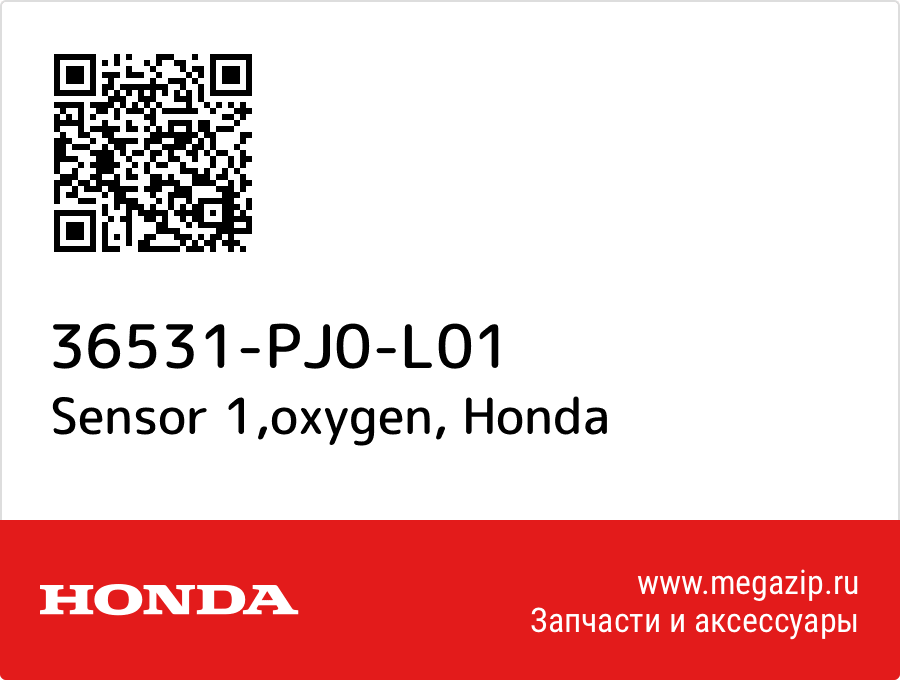 36531-PJ0-L01
Sensor 1,oxygen, Honda

HONDA

www.megazip.ru
Запчасти и аксессуары